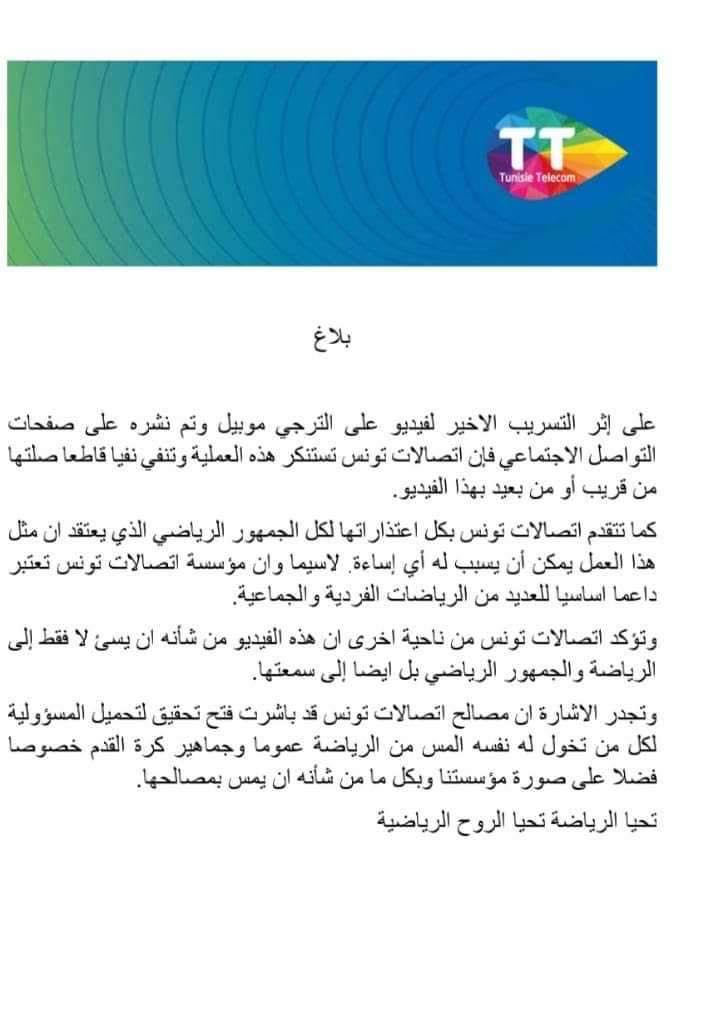 TT
Tunisie Telecom

بلاغ

على إثر التسريب الاخير لفيديو على الترجي موبيل وتم نشره على صفحات التواصل الاجتماعي فإن اتصالات تونس تستنكر هذه العملية وتنفي نفيا قاطعا صلتها من قريب أو من بعيد بهذا الفيديو.

كما تتقدم اتصالات تونس بكل اعتذاراتها لكل الجمهور الرياضي الذي يعتقد ان مثل هذا العمل يمكن أن يسبب له أي إساءة. لاسيما وان مؤسسة اتصالات تونس تعتبر داعما اساسيا للعديد من الرياضات الفردية والجماعية.

وتؤكد اتصالات تونس من ناحية اخرى ان هذه الفيديو من شأنه ان يسئ لا فقط إلى الرياضة والجمهور الرياضي بل ايضا إلى سمعتها.

وتجدر الاشارة ان مصالح اتصالات تونس قد باشرت فتح تحقيق لتحميل المسؤولية لكل من تخول له نفسه المس من الرياضة عموما وجماهير كرة القدم خصوصا فضلا على صورة مؤسستنا وبكل ما من شأنه ان يمس بمصالحها.

تحيا الرياضة تحيا الروح الرياضية